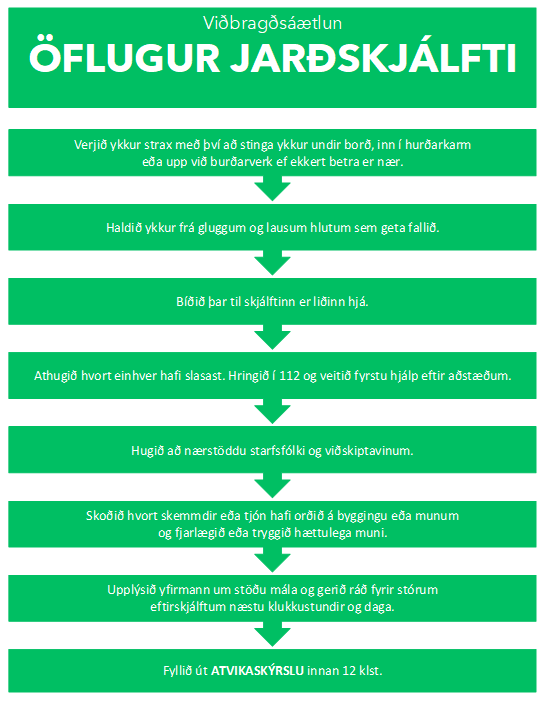 Viðbragðsáætlun
ÖFLUGUR JARÐSKJÁLFTI

Verjið ykkur strax með því að stinga ykkur undir borð, inn í hurðarkarm eða upp við burðarverk ef ekkert betra er nær.

Haldið ykkur frá gluggum og lausum hlutum sem geta fallið.

Bíðið þar til skjálftinn er liðinn hjá.

Athugið hvort einhver hafi slasast. Hringið í 112 og veitið fyrstu hjálp eftir aðstæðum.

Hugið að nærstöddu starfsfólki og viðskiptavinum.

Skoðið hvort skemmdir eða tjón hafi orðið á byggingu eða munum og fjarlægið eða tryggið hættulega muni.

Upplýsið yfirmann um stöðu mála og gerið ráð fyrir stórum eftirskjálftum næstu klukkustundir og daga.

Fyllið út ATVIKASKÝRSLU innan 12 klst.